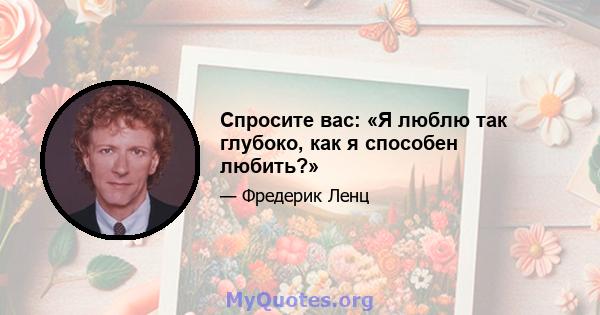 Спросите вас: «Я люблю так глубоко, как я способен любить?»

— Фредерик Ленц

MyQuotes.org